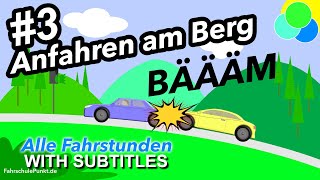 #3
Anfahren am Berg

BÄÄÄM

Alle Fahrstunden
WITH SUBTITLES

FahrschulePunkt.de